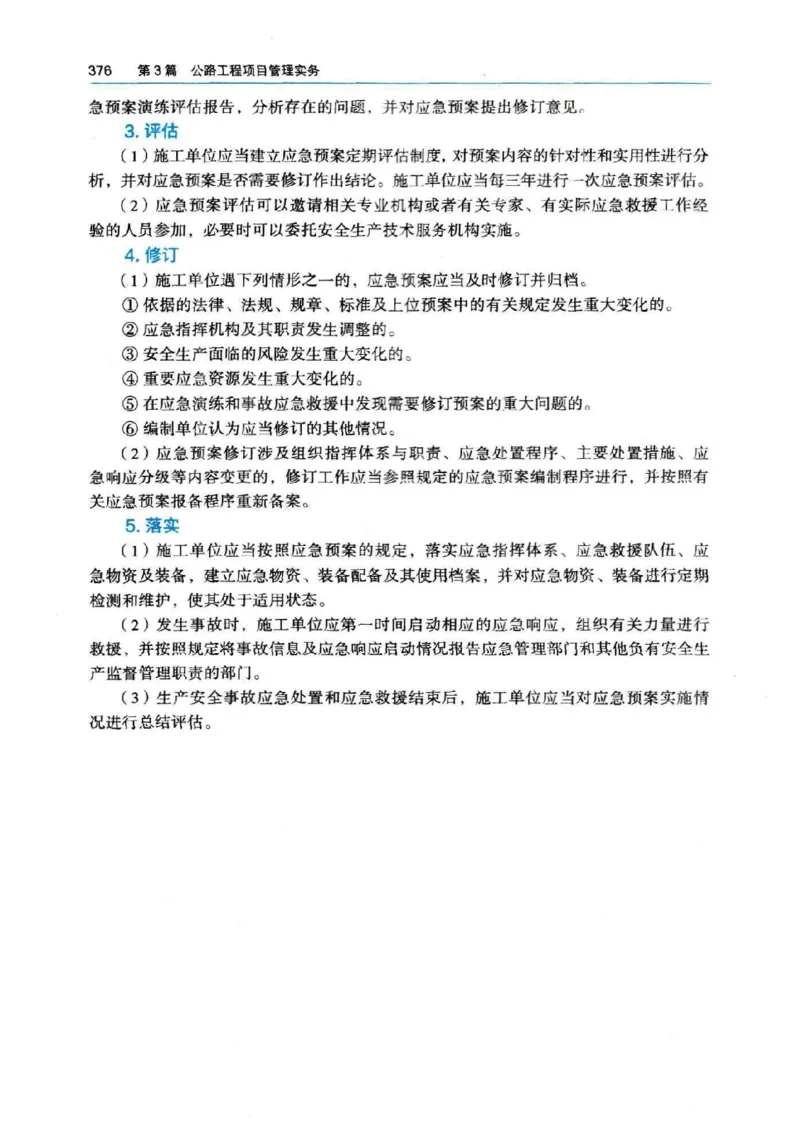 376　第3篇　公路工程项目管理实务

急预案演练评估报告，分析存在的问题，并对应急预案提出修订意见。

3. 评估

（1）施工单位应当建立应急预案定期评估制度，对预案内容的针对性和实用性进行分析，并对应急预案是否需要修订作出结论。施工单位应当每三年进行一次应急预案评估。

（2）应急预案评估可以邀请相关专业机构或者有关专家、有实际应急救援工作经验的人员参加，必要时可以委托安全生产技术服务机构实施。

4. 修订

（1）施工单位遇下列情形之一的，应急预案应当及时修订并归档。

① 依据的法律、法规、规章、标准及上位预案中的有关规定发生重大变化的。

② 应急指挥机构及其职责发生调整的。

③ 安全生产面临的风险发生重大变化的。

④ 重要应急资源发生重大变化的。

⑤ 在应急演练和事故应急救援中发现需要修订预案的重大问题的。

⑥ 编制单位认为应当修订的其他情况。

（2）应急预案修订涉及组织指挥体系与职责、应急处置程序、主要处置措施、应急响应分级等内容变更的，修订工作应当参照规定的应急预案编制程序进行，并按照有关应急预案报备程序重新备案。

5. 落实

（1）施工单位应当按照应急预案的规定，落实应急指挥体系、应急救援队伍、应急物资及装备，建立应急物资、装备配备及其使用档案，并对应急物资、装备进行定期检测和维护，使其处于适用状态。

（2）发生事故时，施工单位应第一时间启动相应的应急响应，组织有关力量进行救援，并按照规定将事故信息及应急响应启动情况报告应急管理部门和其他负有安全生产监督管理职责的部门。

（3）生产安全事故应急处置和应急救援结束后，施工单位应当对应急预案实施情况进行总结评估。